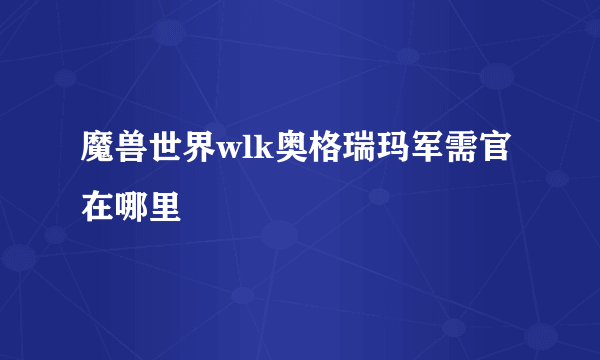 魔兽世界wlk奥格瑞玛军需官在哪里